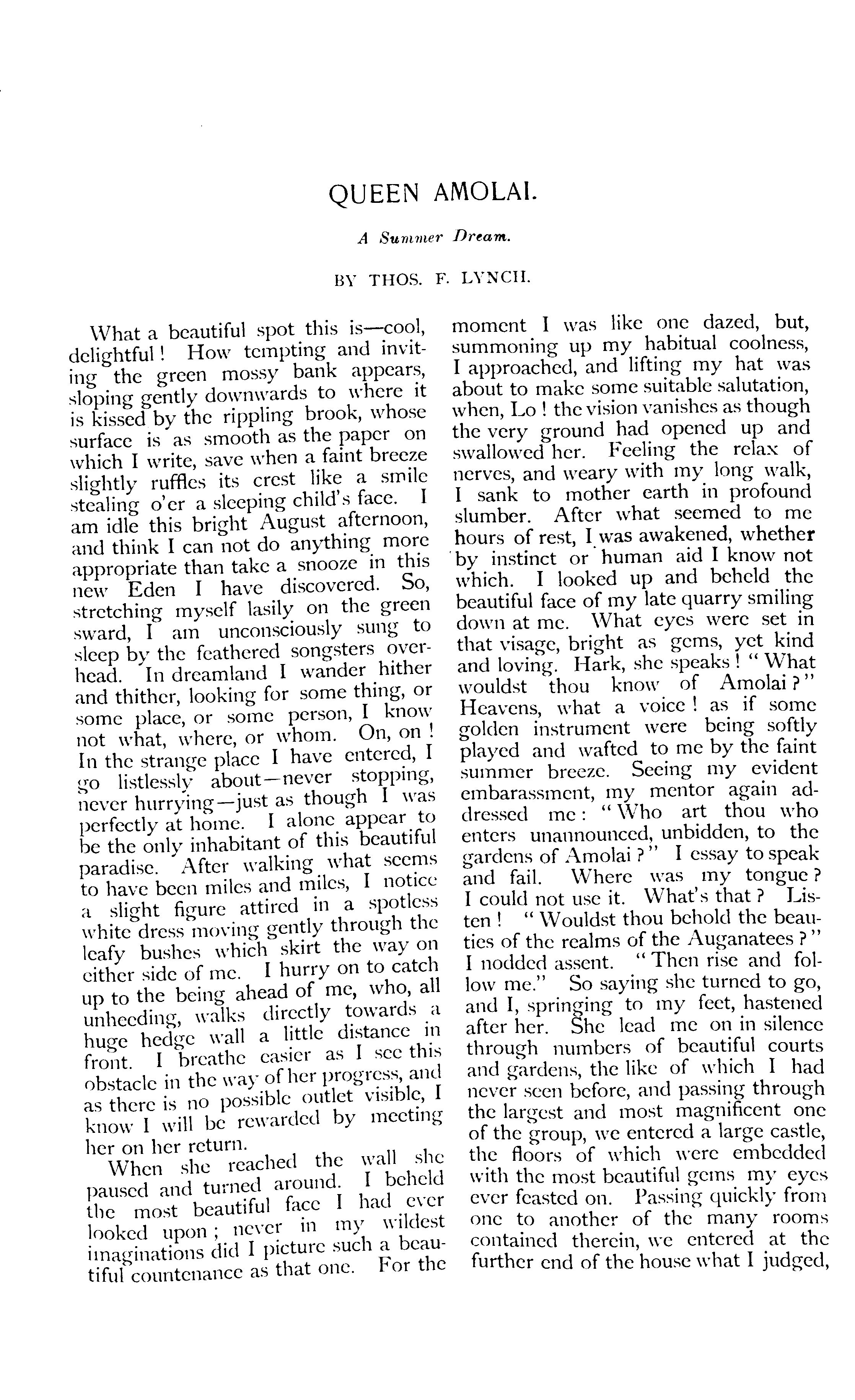 QUEEN AMOLAI.

A Summer Dream.

BY THOS. F. LYNCH.

What a beautiful spot this is—cool, delightful! How tempting and inviting the green mossy bank appears, sloping gently downwards to where it is kissed by the rippling brook, whose surface is as smooth as the paper on which I write, save when a faint breeze slightly ruffles its crest like a smile stealing o'er a sleeping child's face. I am idle this bright August afternoon, and think I can not do anything more appropriate than take a snooze in this new Eden I have discovered. So, stretching myself lasily on the green sward, I am unconsciously sung to sleep by the feathered songsters overhead. In dreamland I wander hither and thither, looking for some thing, or some place, or some person, I know not what, where, or whom. On, on! In the strange place I have entered, I go listlessly about—never stopping, never hurrying—just as though I was perfectly at home. I alone appear to be the only inhabitant of this beautiful paradise. After walking what seems to have been miles and miles, I notice a slight figure attired in a spotless white dress moving gently through the leafy bushes which skirt the way on either side of me. I hurry on to catch up to the being ahead of me, who, all unheeding, walks directly towards a huge hedge wall a little distance in front. I breathe easier as I see this obstacle in the way of her progress, and as there is no possible outlet visible, I know I will be rewarded by meeting her on her return.

When she reached the wall she paused and turned around. I beheld the most beautiful face I had ever looked upon; never in my wildest imaginations did I picture such a beautiful countenance as that one. For the moment I was like one dazed, but, summoning up my habitual coolness, I approached, and lifting my hat was about to make some suitable salutation, when, Lo! the vision vanishes as though the very ground had opened up and swallowed her. Feeling the relax of nerves, and weary with my long walk, I sank to mother earth in profound slumber. After what seemed to me hours of rest, I was awakened, whether by instinct or human aid I know not which. I looked up and beheld the beautiful face of my late quarry smiling down at me. What eyes were set in that visage, bright as gems, yet kind and loving. Hark, she speaks! "What wouldst thou know of Amolai?" Heavens, what a voice! as if some golden instrument were being softly played and wafted to me by the faint summer breeze. Seeing my evident embarassment, my mentor again addressed me: "Who art thou who enters unannounced, unbidden, to the gardens of Amolai?" I essay to speak and fail. Where was my tongue? I could not use it. What's that? Listen! "Wouldst thou behold the beauties of the realms of the Auganatees?" I nodded assent. "Then rise and follow me." So saying she turned to go, and I, springing to my feet, hastened after her. She lead me on in silence through numbers of beautiful courts and gardens, the like of which I had never seen before, and passing through the largest and most magnificent one of the group, we entered a large castle, the floors of which were embedded with the most beautiful gems my eyes ever feasted on. Passing quickly from one to another of the many rooms contained therein, we entered at the further end of the house what I judged,